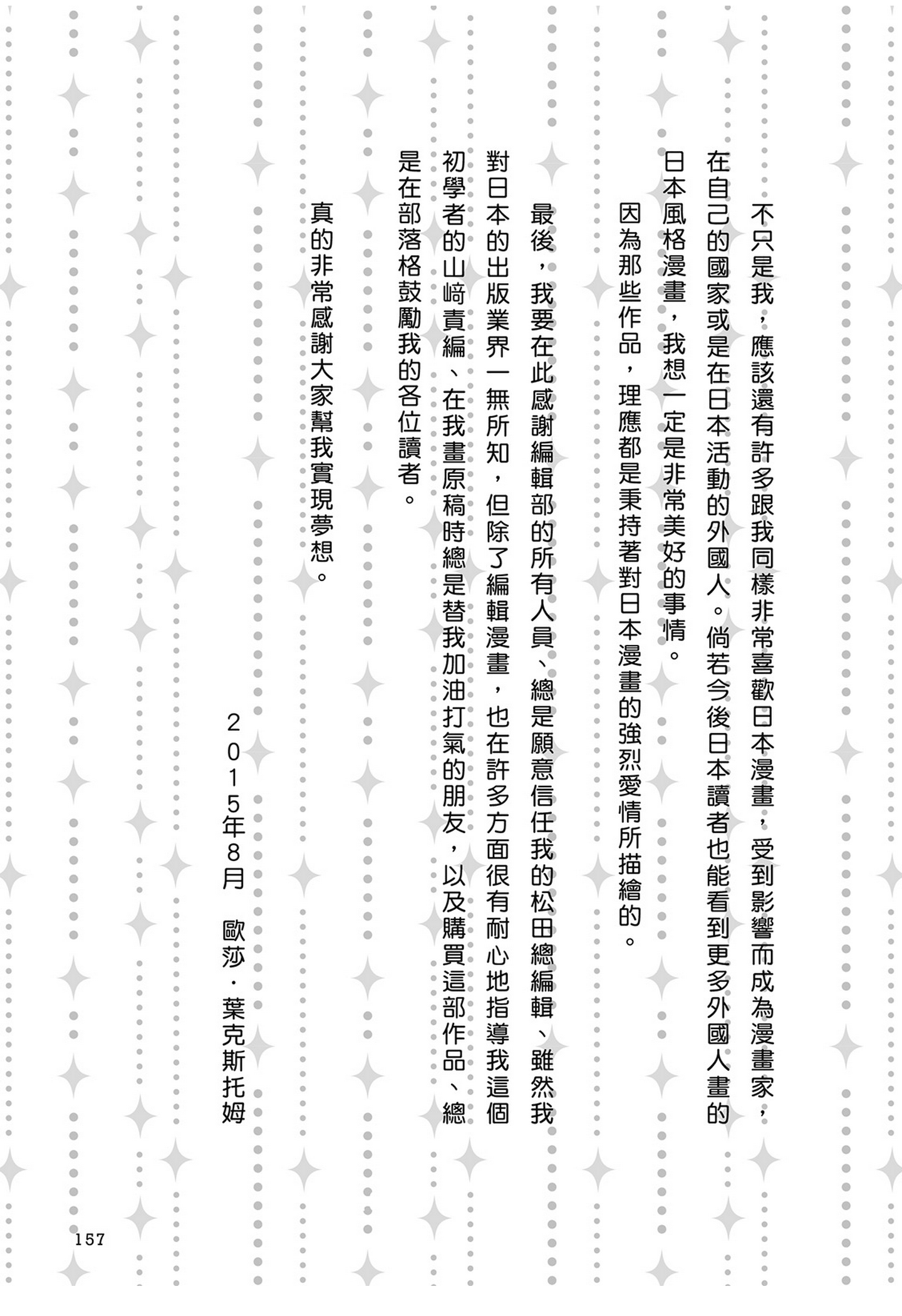 不只是我，應該還有許多跟我同樣非常喜歡日本漫畫，受到影響而成為漫畫家，在自己的國家或是在日本活動的外國人。倘若今後日本讀者也能看到更多外國人畫的日本風格漫畫，我想一定是非常美好的事情。

因為那些作品，理應都是秉持著對日本漫畫的強烈愛情所描繪的。

最後，我要在此感謝編輯部的所有人員、總是願意信任我的松田總編輯、雖然我對日本的出版業界一無所知，但除了編輯漫畫，也在許多方面很有耐心地指導我這個初學者的山﨑責編、在我畫原稿時總是替我加油打氣的朋友，以及購買這部作品、總是在部落格鼓勵我的各位讀者。

真的非常感謝大家幫我實現夢想。

2015年8月　歐莎・葉克斯托姆

157